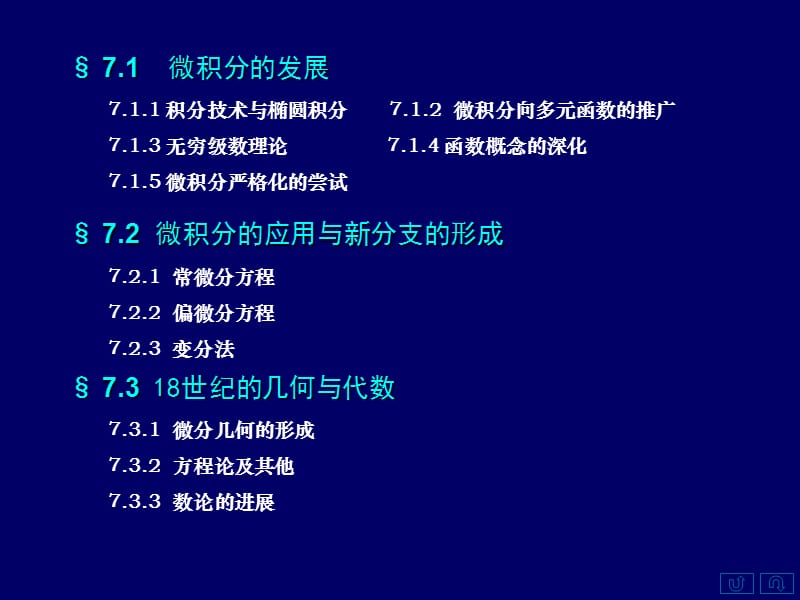 § 7.1 微积分的发展

7.1.1 积分技术与椭圆积分

7.1.2 微积分向多元函数的推广

7.1.3 无穷级数理论

7.1.4 函数概念的深化

7.1.5 微积分严格化的尝试

§ 7.2 微积分的应用与新分支的形成

7.2.1 常微分方程

7.2.2 偏微分方程

7.2.3 变分法

§ 7.3 18世纪的几何与代数

7.3.1 微分几何的形成

7.3.2 方程论及其他

7.3.3 数论的进展